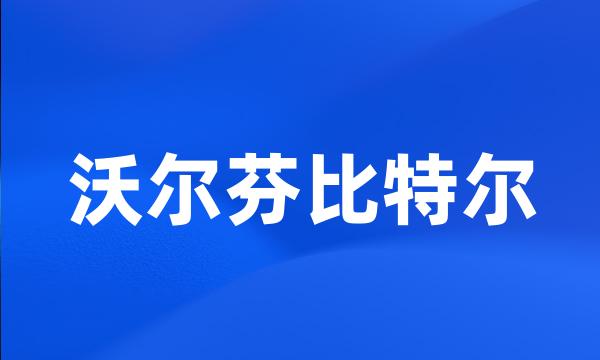 沃尔芬比特尔